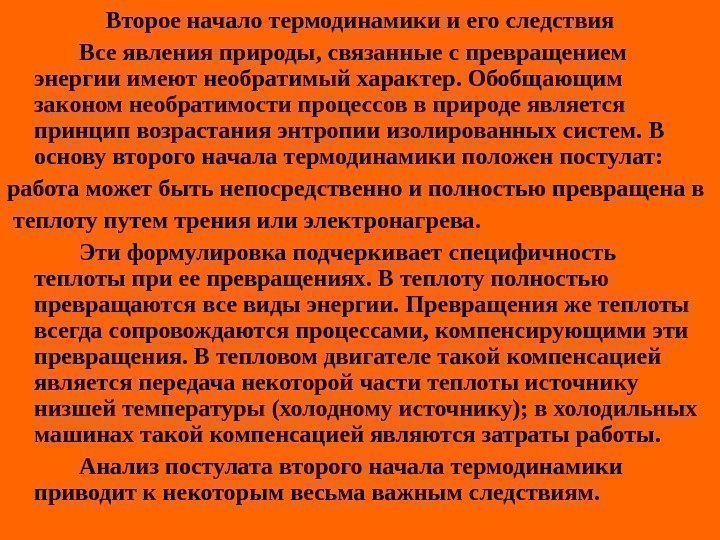 Второе начало термодинамики и его следствия

Все явления природы, связанные с превращением энергии имеют необратимый характер. Обобщающим законом необратимости процессов в природе является принцип возрастания энтропии изолированных систем. В основу второго начала термодинамики положен постулат:

работа может быть непосредственно и полностью превращена в теплоту путем трения или электронагрева.

Эти формулировка подчеркивает специфичность теплоты при ее превращениях. В теплоту полностью превращаются все виды энергии. Превращения же теплоты всегда сопровождаются процессами, компенсирующими эти превращения. В тепловом двигателе такой компенсацией является передача некоторой части теплоты источнику низшей температуры (холодному источнику); в холодильных машинах такой компенсацией являются затраты работы.

Анализ постулата второго начала термодинамики приводит к некоторым весьма важным следствиям.